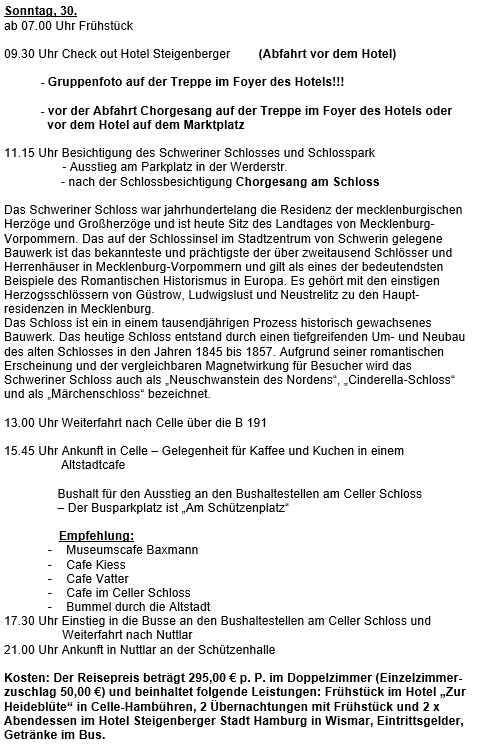 Sonntag, 30.
ab 07.00 Uhr Frühstück

09.30 Uhr Check out Hotel Steigenberger (Abfahrt vor dem Hotel)

- Gruppenfoto auf der Treppe im Foyer des Hotels!!!

- vor der Abfahrt Chorgesang auf der Treppe im Foyer des Hotels oder vor dem Hotel auf dem Marktplatz

11.15 Uhr Besichtigung des Schweriner Schlosses und Schlosspark
- Ausstieg am Parkplatz in der Werderstr.
- nach der Schlossbesichtigung Chorgesang am Schloss

Das Schweriner Schloss war jahrhundertelang die Residenz der mecklenburgischen Herzöge und Großherzöge und ist heute Sitz des Landtages von Mecklenburg-Vorpommern. Das auf der Schlossinsel im Stadtzentrum von Schwerin gelegene Bauwerk ist das bekannteste und prächtigste der über zweitausend Schlösser und Herrenhäuser in Mecklenburg-Vorpommern und gilt als eines der bedeutendsten Beispiele des Romantischen Historismus in Europa. Es gehört mit den einstigen Herzogsschlössern von Güstrow, Ludwigslust und Neustrelitz zu den Hauptresidenzen in Mecklenburg.
Das Schloss ist ein in einem tausendjährigen Prozess historisch gewachsenes Bauwerk. Das heutige Schloss entstand durch einen tiefgreifenden Um- und Neubau des alten Schlosses in den Jahren 1845 bis 1857. Aufgrund seiner romantischen Erscheinung und der vergleichbaren Magnetwirkung für Besucher wird das Schweriner Schloss auch als „Neuschwanstein des Nordens“, „Cinderella-Schloss“ und als „Märchenschloss“ bezeichnet.

13.00 Uhr Weiterfahrt nach Celle über die B 191

15.45 Uhr Ankunft in Celle – Gelegenheit für Kaffee und Kuchen in einem Altstadtcafe

Bushalt für den Ausstieg an den Bushaltestellen am Celler Schloss – Der Busparkplatz ist „Am Schützenplatz“

Empfehlung:
- Museumscafe Baxmann
- Cafe Kiess
- Cafe Vatter
- Cafe im Celler Schloss
- Bummel durch die Altstadt
17.30 Uhr Einstieg in die Busse an den Bushaltestellen am Celler Schloss und Weiterfahrt nach Nuttlar
21.00 Uhr Ankunft in Nuttlar an der Schützenhalle

Kosten: Der Reisepreis beträgt 295,00 € p. P. im Doppelzimmer (Einzelzimmerzuschlag 50,00 €) und beinhaltet folgende Leistungen: Frühstück im Hotel „Zur Heideblüte“ in Celle-Hambühren, 2 Übernachtungen mit Frühstück und 2 x Abendessen im Hotel Steigenberger Stadt Hamburg in Wismar, Eintrittsgelder, Getränke im Bus.